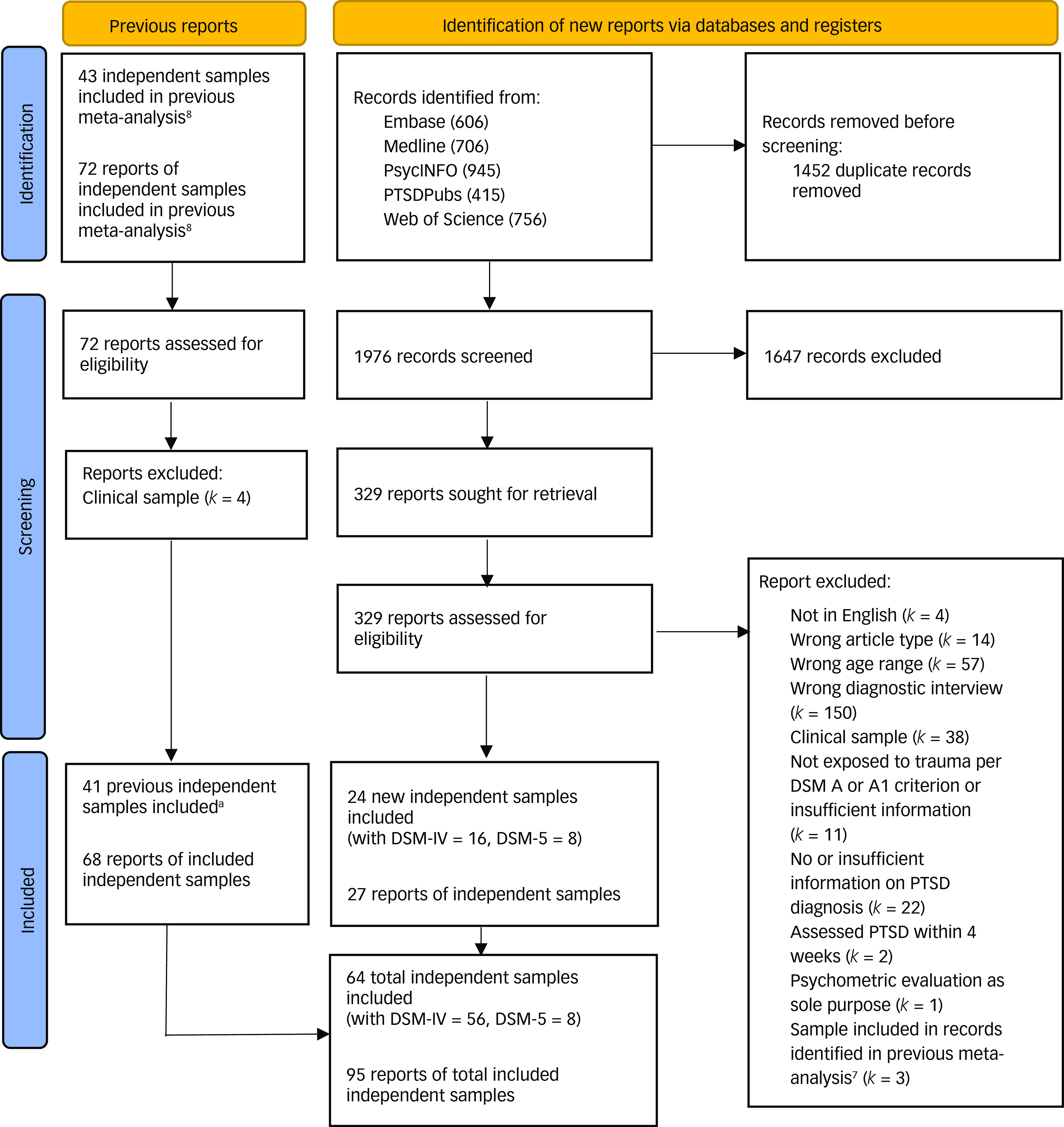 Previous reports

Identification of new reports via databases and registers

Identification

43 independent samples included in previous meta-analysis$^8$

72 reports of independent samples included in previous meta-analysis$^8$

Records identified from:
Embase (606)
Medline (706)
PsycINFO (945)
PTSDPubs (415)
Web of Science (756)

Records removed before screening:
1452 duplicate records removed

Screening

72 reports assessed for eligibility

1976 records screened

1647 records excluded

Reports excluded:
Clinical sample ($k$ = 4)

329 reports sought for retrieval

329 reports assessed for eligibility

Report excluded:
Not in English ($k$ = 4)
Wrong article type ($k$ = 14)
Wrong age range ($k$ = 57)
Wrong diagnostic interview ($k$ = 150)
Clinical sample ($k$ = 38)
Not exposed to trauma per DSM A or A1 criterion or insufficient information ($k$ = 11)
No or insufficient information on PTSD diagnosis ($k$ = 22)
Assessed PTSD within 4 weeks ($k$ = 2)
Psychometric evaluation as sole purpose ($k$ = 1)
Sample included in records identified in previous meta-analysis$^7$ ($k$ = 3)

Included

41 previous independent samples included$^a$

68 reports of included independent samples

24 new independent samples included
(with DSM-IV = 16, DSM-5 = 8)

27 reports of independent samples

64 total independent samples included
(with DSM-IV = 56, DSM-5 = 8)

95 reports of total included independent samples